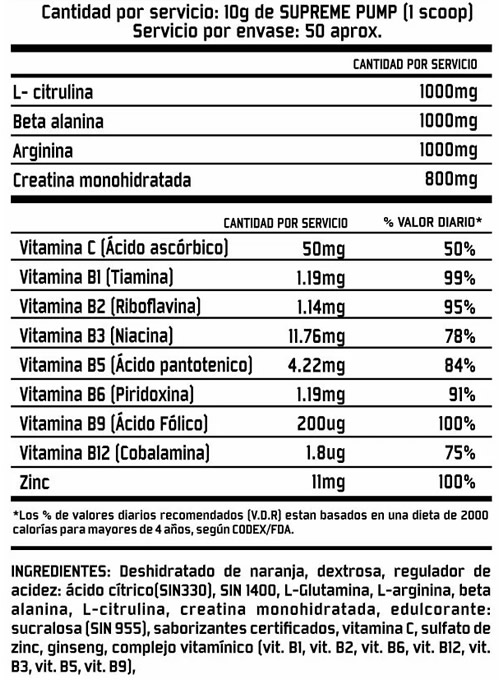 Cantidad por servicio: 10g de SUPREME PUMP (1 scoop)
Servicio por envase: 50 aprox.

| | CANTIDAD POR SERVICIO |
|---|---|
| L- citrulina | 1000mg |
| Beta alanina | 1000mg |
| Arginina | 1000mg |
| Creatina monohidratada | 800mg |

| | CANTIDAD POR SERVICIO | % VALOR DIARIO* |
|---|---|---|
| Vitamina C (Ácido ascórbico) | 50mg | 50% |
| Vitamina B1 (Tiamina) | 1.19mg | 99% |
| Vitamina B2 (Riboflavina) | 1.14mg | 95% |
| Vitamina B3 (Niacina) | 11.76mg | 78% |
| Vitamina B5 (Ácido pantotenico) | 4.22mg | 84% |
| Vitamina B6 (Piridoxina) | 1.19mg | 91% |
| Vitamina B9 (Ácido Fólico) | 200ug | 100% |
| Vitamina B12 (Cobalamina) | 1.8ug | 75% |
| Zinc | 11mg | 100% |

*Los % de valores diarios recomendados (V.D.R) estan basados en una dieta de 2000 calorías para mayores de 4 años, según CODEX/FDA.

INGREDIENTES: Deshidratado de naranja, dextrosa, regulador de acidez: ácido cítrico(SIN330), SIN 1400, L-Glutamina, L-arginina, beta alanina, L-citrulina, creatina monohidratada, edulcorante: sucralosa (SIN 955), saborizantes certificados, vitamina C, sulfato de zinc, ginseng, complejo vitamínico (vit. B1, vit. B2, vit. B6, vit. B12, vit. B3, vit. B5, vit. B9),